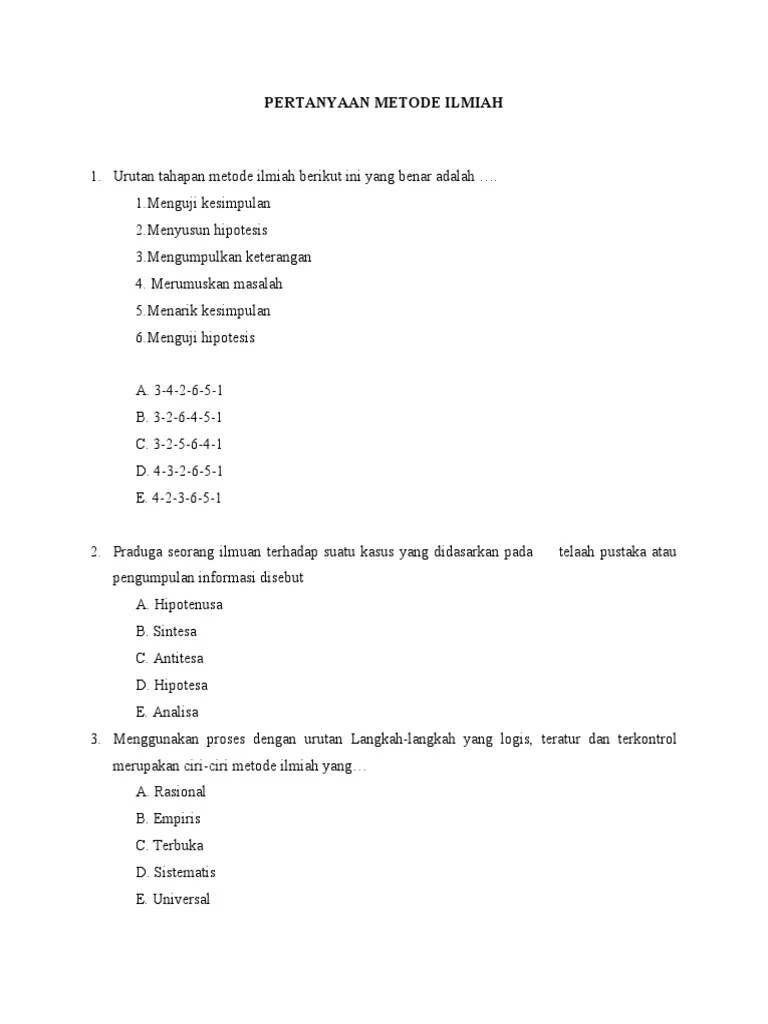 PERTANYAAN METODE ILMIAH

1. Urutan tahapan metode ilmiah berikut ini yang benar adalah ….

1.Menguji kesimpulan
2.Menyusun hipotesis
3.Mengumpulkan keterangan
4. Merumuskan masalah
5.Menarik kesimpulan
6.Menguji hipotesis

A. 3-4-2-6-5-1
B. 3-2-6-4-5-1
C. 3-2-5-6-4-1
D. 4-3-2-6-5-1
E. 4-2-3-6-5-1

2. Praduga seorang ilmuan terhadap suatu kasus yang didasarkan pada telaah pustaka atau pengumpulan informasi disebut

A. Hipotenusa
B. Sintesa
C. Antitesa
D. Hipotesa
E. Analisa

3. Menggunakan proses dengan urutan Langkah-langkah yang logis, teratur dan terkontrol merupakan ciri-ciri metode ilmiah yang…

A. Rasional
B. Empiris
C. Terbuka
D. Sistematis
E. Universal